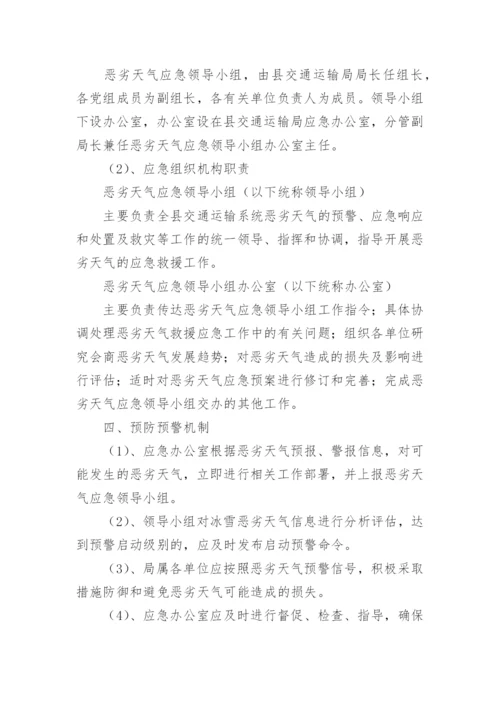 恶劣天气应急领导小组，由县交通运输局局长任组长，各党组成员为副组长，各有关单位负责人为成员。领导小组下设办公室，办公室设在县交通运输局应急办公室，分管副局长兼任恶劣天气应急领导小组办公室主任。

（2）、应急组织机构职责

恶劣天气应急领导小组（以下统称领导小组）

主要负责全县交通运输系统恶劣天气的预警、应急响应和处置及救灾等工作的统一领导、指挥和协调，指导开展恶劣天气的应急救援工作。

恶劣天气应急领导小组办公室（以下统称办公室）

主要负责传达恶劣天气应急领导小组工作指令；具体协调处理恶劣天气救援应急工作中的有关问题；组织各单位研究会商恶劣天气发展趋势；对恶劣天气造成的损失及影响进行评估；适时对恶劣天气应急预案进行修订和完善；完成恶劣天气应急领导小组交办的其他工作。

四、预防预警机制

（1）、应急办公室根据恶劣天气预报、警报信息，对可能发生的恶劣天气，立即进行相关工作部署，并上报恶劣天气应急领导小组。

（2）、领导小组对冰雪恶劣天气信息进行分析评估，达到预警启动级别的，应及时发布启动预警命令。

（3）、局属各单位应按照恶劣天气预警信号，积极采取措施防御和避免恶劣天气可能造成的损失。

（4）、应急办公室应及时进行督促、检查、指导，确保